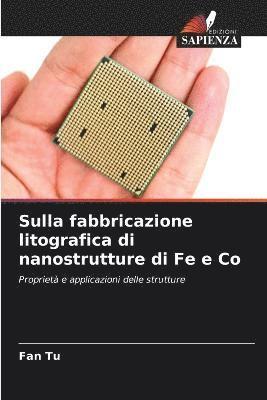 EDIZIONI
SAPIENZA

Sulla fabbricazione litografica di nanostrutture di Fe e Co

Proprietà e applicazioni delle strutture

Fan Tu